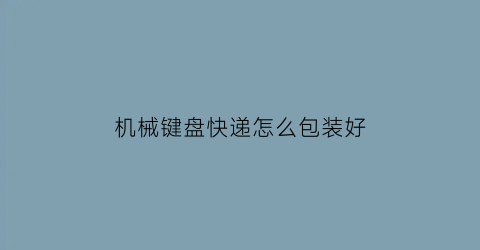 机械键盘快递怎么包装好